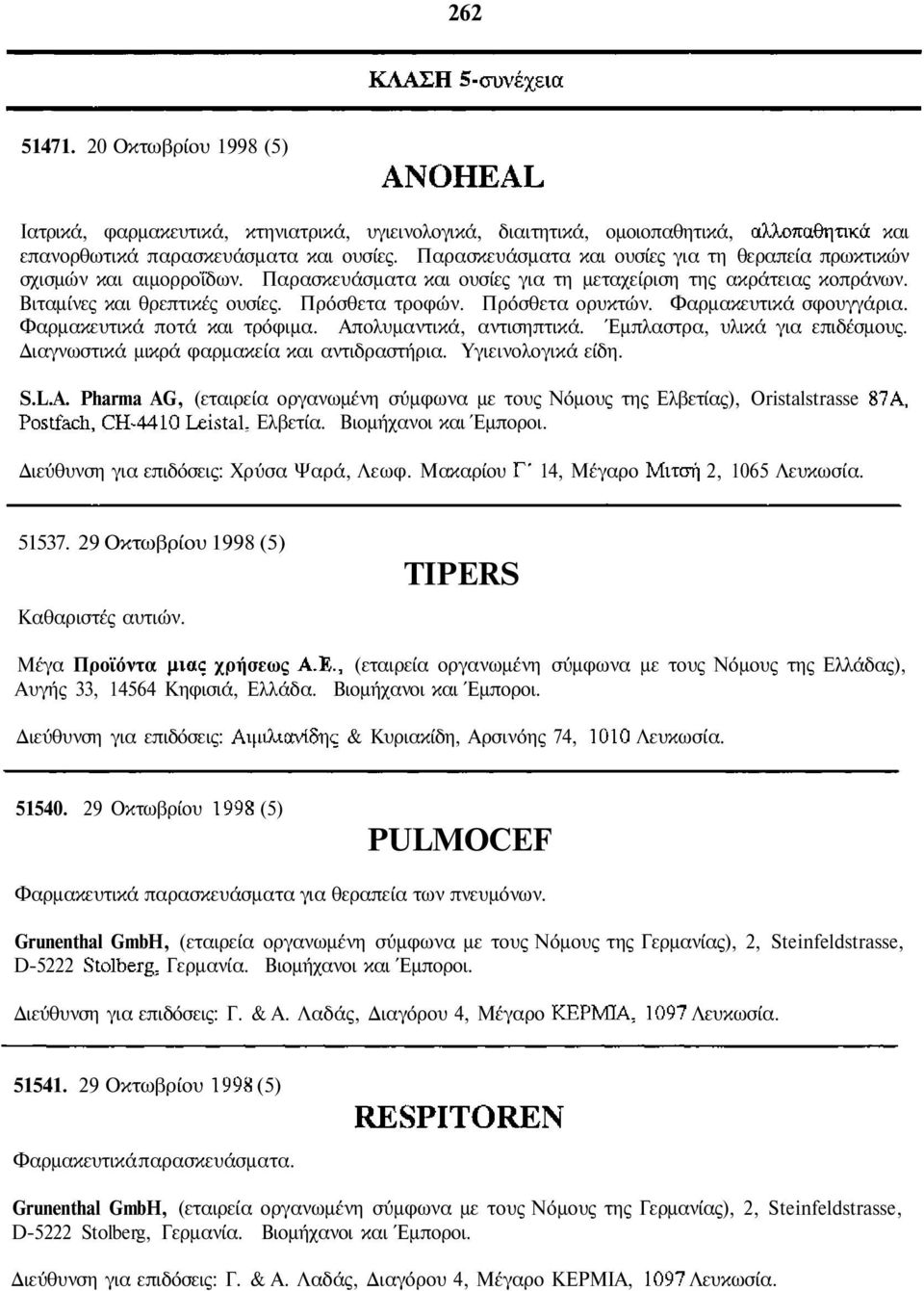 262

ΚΛΑΣΗ 5-συνέχεια

51471. 20 Οκτωβρίου 1998 (5)

ANOHEAL

Ιατρικά, φαρμακευτικά, κτηνιατρικά, υγιεινολογικά, διαιτητικά, ομοιοπαθητικά, αλλοπαθητικά και επανορθωτικά παρασκευάσματα και ουσίες. Παρασκευάσματα και ουσίες για τη θεραπεία πρωκτικών σχισμών και αιμορροΐδων. Παρασκευάσματα και ουσίες για τη μεταχείριση της ακράτειας κοπράνων. Βιταμίνες και θρεπτικές ουσίες. Πρόσθετα τροφών. Πρόσθετα ορυκτών. Φαρμακευτικά σφουγγάρια. Φαρμακευτικά ποτά και τρόφιμα. Απολυμαντικά, αντισηπτικά. Έμπλαστρα, υλικά για επιδέσμους. Διαγνωστικά μικρά φαρμακεία και αντιδραστήρια. Υγιεινολογικά είδη.

S.L.A. Pharma AG, (εταιρεία οργανωμένη σύμφωνα με τους Νόμους της Ελβετίας), Oristalstrasse 87A, Postfach, CH-4410 Leistal, Ελβετία. Βιομήχανοι και Έμποροι.

Διεύθυνση για επιδόσεις: Χρύσα Ψαρά, Λεωφ. Μακαρίου Γ' 14, Μέγαρο Μιτσή 2, 1065 Λευκωσία.

51537. 29 Οκτωβρίου 1998 (5)

TIPERS

Καθαριστές αυτιών.

Μέγα Προϊόντα μιας χρήσεως Α.Ε., (εταιρεία οργανωμένη σύμφωνα με τους Νόμους της Ελλάδας), Αυγής 33, 14564 Κηφισιά, Ελλάδα. Βιομήχανοι και Έμποροι.

Διεύθυνση για επιδόσεις: Αιμιλιανίδης & Κυριακίδη, Αρσινόης 74, 1010 Λευκωσία.

51540. 29 Οκτωβρίου 1998 (5)

PULMOCEF

Φαρμακευτικά παρασκευάσματα για θεραπεία των πνευμόνων.

Grunenthal GmbH, (εταιρεία οργανωμένη σύμφωνα με τους Νόμους της Γερμανίας), 2, Steinfeldstrasse, D-5222 Stolberg, Γερμανία. Βιομήχανοι και Έμποροι.

Διεύθυνση για επιδόσεις: Γ. & Α. Λαδάς, Διαγόρου 4, Μέγαρο ΚΕΡΜΙΑ, 1097 Λευκωσία.

51541. 29 Οκτωβρίου 1998 (5)

RESPITOREN

Φαρμακευτικάπαρασκευάσματα.

Grunenthal GmbH, (εταιρεία οργανωμένη σύμφωνα με τους Νόμους της Γερμανίας), 2, Steinfeldstrasse, D-5222 Stolberg, Γερμανία. Βιομήχανοι και Έμποροι.

Διεύθυνση για επιδόσεις: Γ. & Α. Λαδάς, Διαγόρου 4, Μέγαρο ΚΕΡΜΙΑ, 1097 Λευκωσία.